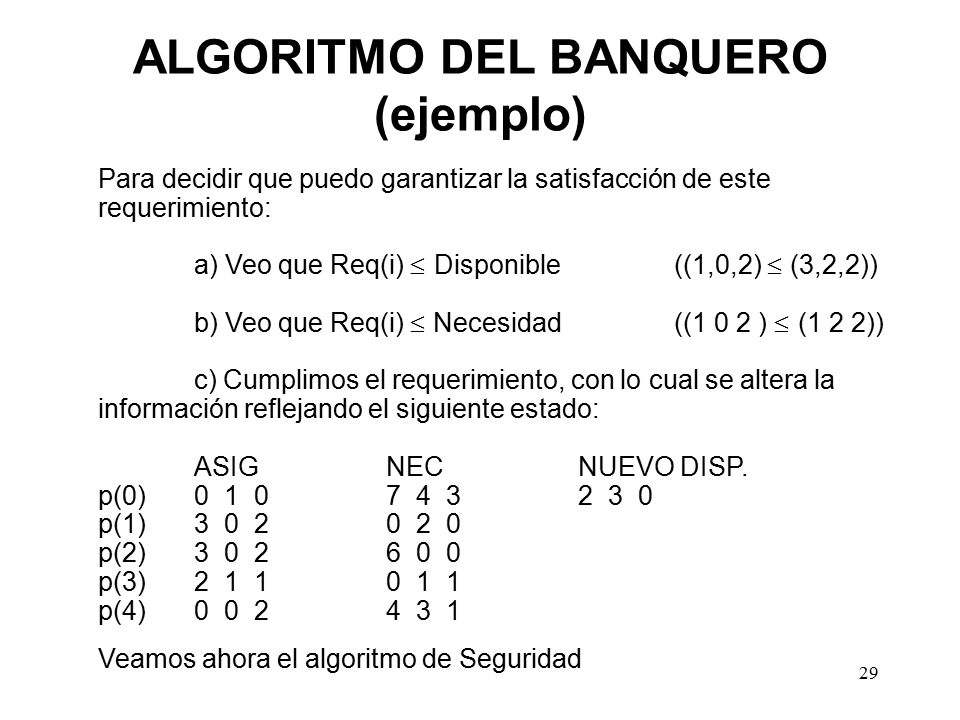 ALGORITMO DEL BANQUERO (ejemplo)

Para decidir que puedo garantizar la satisfacción de este requerimiento:

a) Veo que Req(i) $\leq$ Disponible ((1,0,2) $\leq$ (3,2,2))

b) Veo que Req(i) $\leq$ Necesidad ((1 0 2 ) $\leq$ (1 2 2))

c) Cumplimos el requerimiento, con lo cual se altera la información reflejando el siguiente estado:

| | ASIG | NEC | NUEVO DISP. |
|---|---|---|---|
| p(0) | 0 1 0 | 7 4 3 | 2 3 0 |
| p(1) | 3 0 2 | 0 2 0 | |
| p(2) | 3 0 2 | 6 0 0 | |
| p(3) | 2 1 1 | 0 1 1 | |
| p(4) | 0 0 2 | 4 3 1 | |

Veamos ahora el algoritmo de Seguridad

29